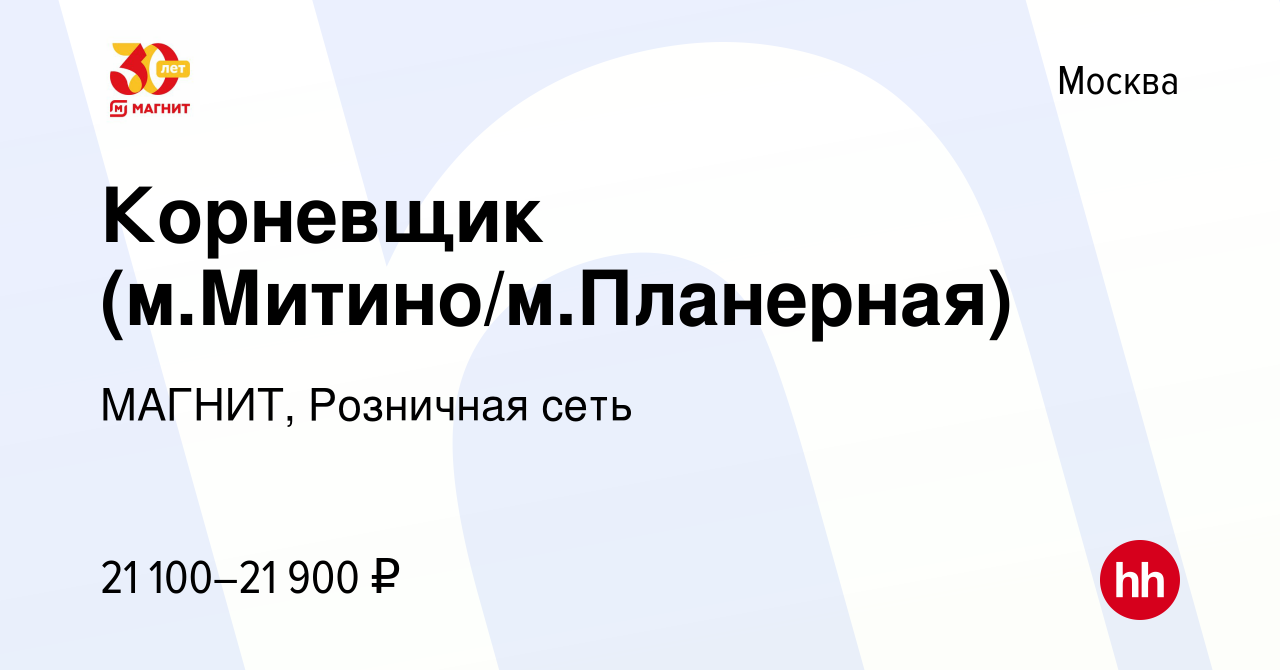 30 лет
МАГНИТ

Москва

Корневщик (м.Митино/м.Планерная)

МАГНИТ, Розничная сеть

21 100–21 900 ₽

hh